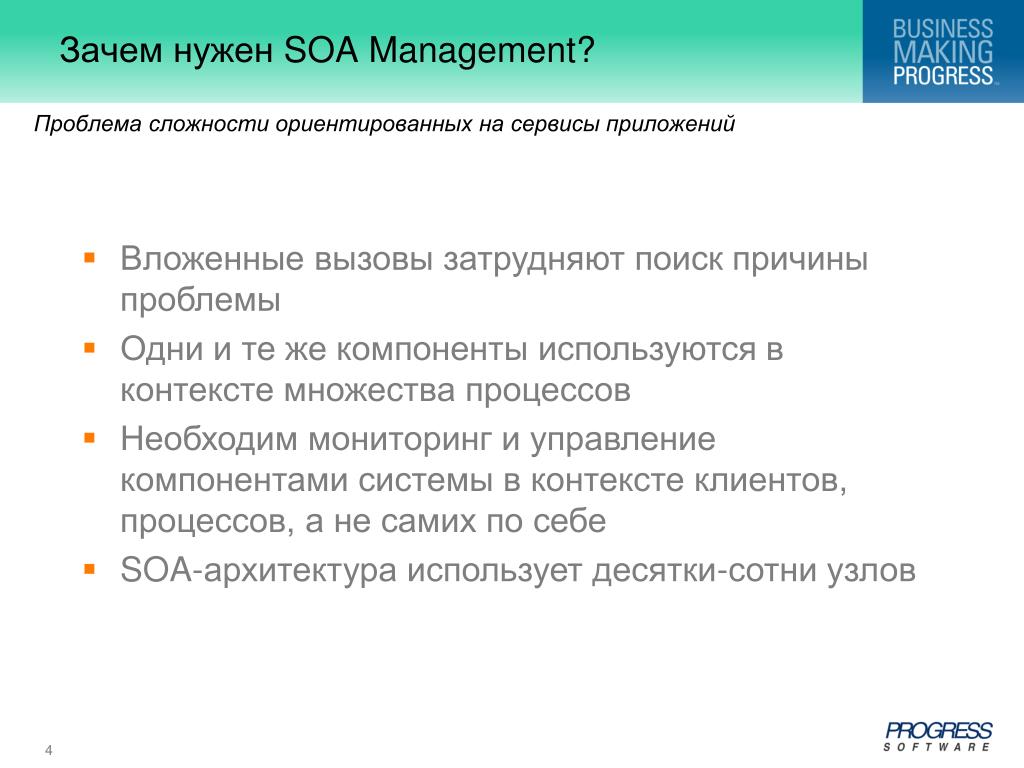 Зачем нужен SOA Management?

BUSINESS MAKING PROGRESS™

Проблема сложности ориентированных на сервисы приложений

▪ Вложенные вызовы затрудняют поиск причины проблемы
▪ Одни и те же компоненты используются в контексте множества процессов
▪ Необходим мониторинг и управление компонентами системы в контексте клиентов, процессов, а не самих по себе
▪ SOA-архитектура использует десятки-сотни узлов

4

PROGRESS SOFTWARE